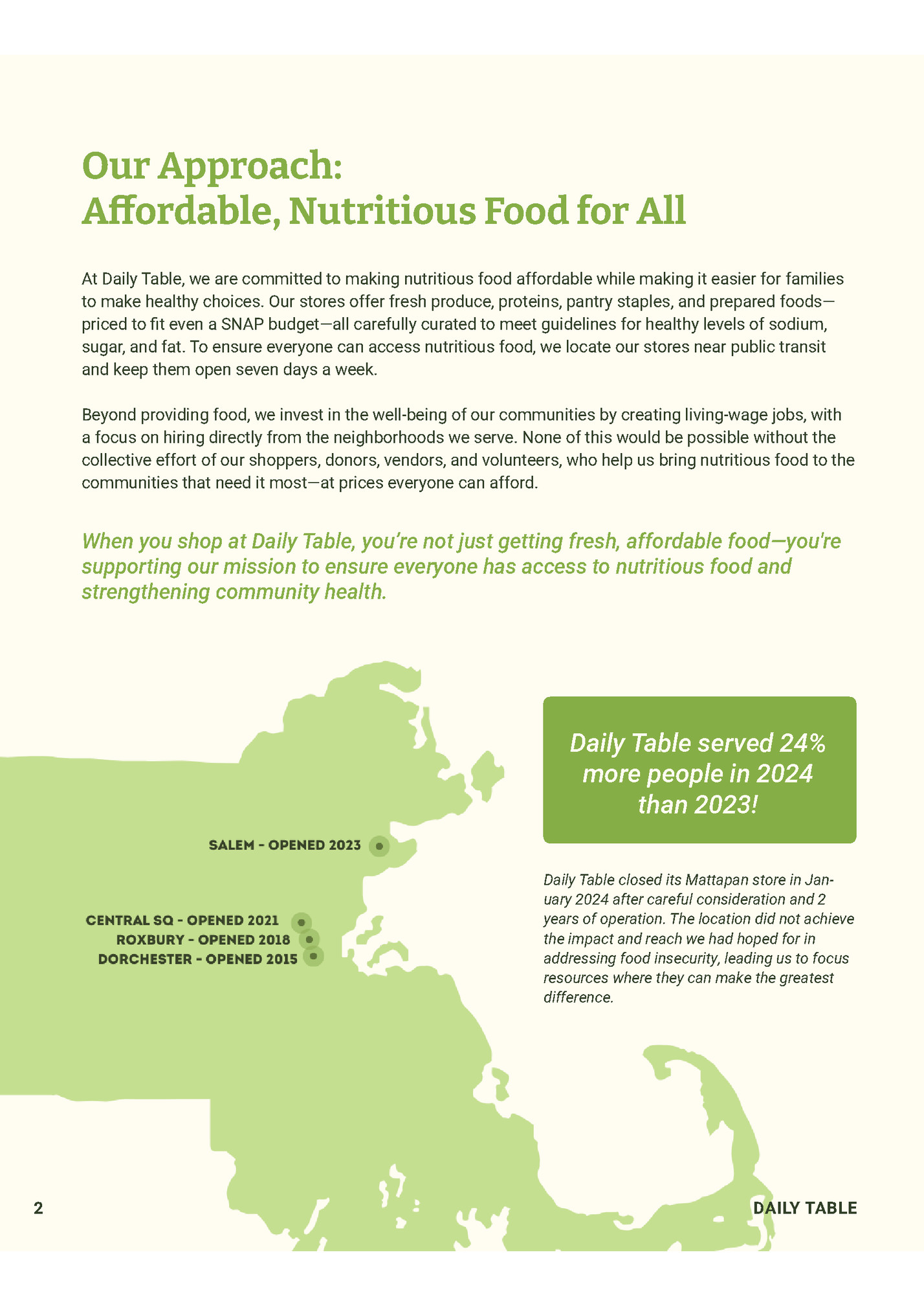 Our Approach:
Affordable, Nutritious Food for All

At Daily Table, we are committed to making nutritious food affordable while making it easier for families to make healthy choices. Our stores offer fresh produce, proteins, pantry staples, and prepared foods—priced to fit even a SNAP budget—all carefully curated to meet guidelines for healthy levels of sodium, sugar, and fat. To ensure everyone can access nutritious food, we locate our stores near public transit and keep them open seven days a week.

Beyond providing food, we invest in the well-being of our communities by creating living-wage jobs, with a focus on hiring directly from the neighborhoods we serve. None of this would be possible without the collective effort of our shoppers, donors, vendors, and volunteers, who help us bring nutritious food to the communities that need it most—at prices everyone can afford.

When you shop at Daily Table, you're not just getting fresh, affordable food—you're supporting our mission to ensure everyone has access to nutritious food and strengthening community health.

SALEM - OPENED 2023

CENTRAL SQ - OPENED 2021
ROXBURY - OPENED 2018
DORCHESTER - OPENED 2015

Daily Table served 24% more people in 2024 than 2023!

Daily Table closed its Mattapan store in January 2024 after careful consideration and 2 years of operation. The location did not achieve the impact and reach we had hoped for in addressing food insecurity, leading us to focus resources where they can make the greatest difference.

2

DAILY TABLE